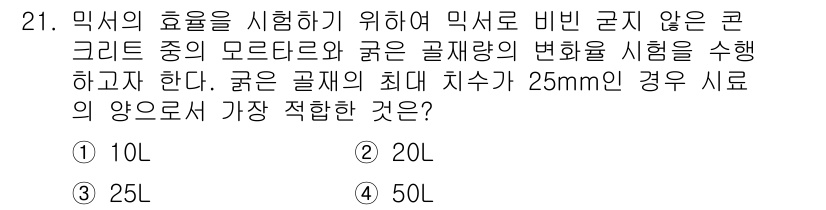 21. 믹서의 효율을 시험하기 위하여 믹서로 비빈 굳지 않은 콘크리트 중의 모르타르와 굵은 골재량의 변화율 시험을 수행하고자 한다. 굵은 골재의 최대 치수가 25mm인 경우 시료의 양으로서 가장 적합한 것은?

① 10L
② 20L
③ 25L
④ 50L